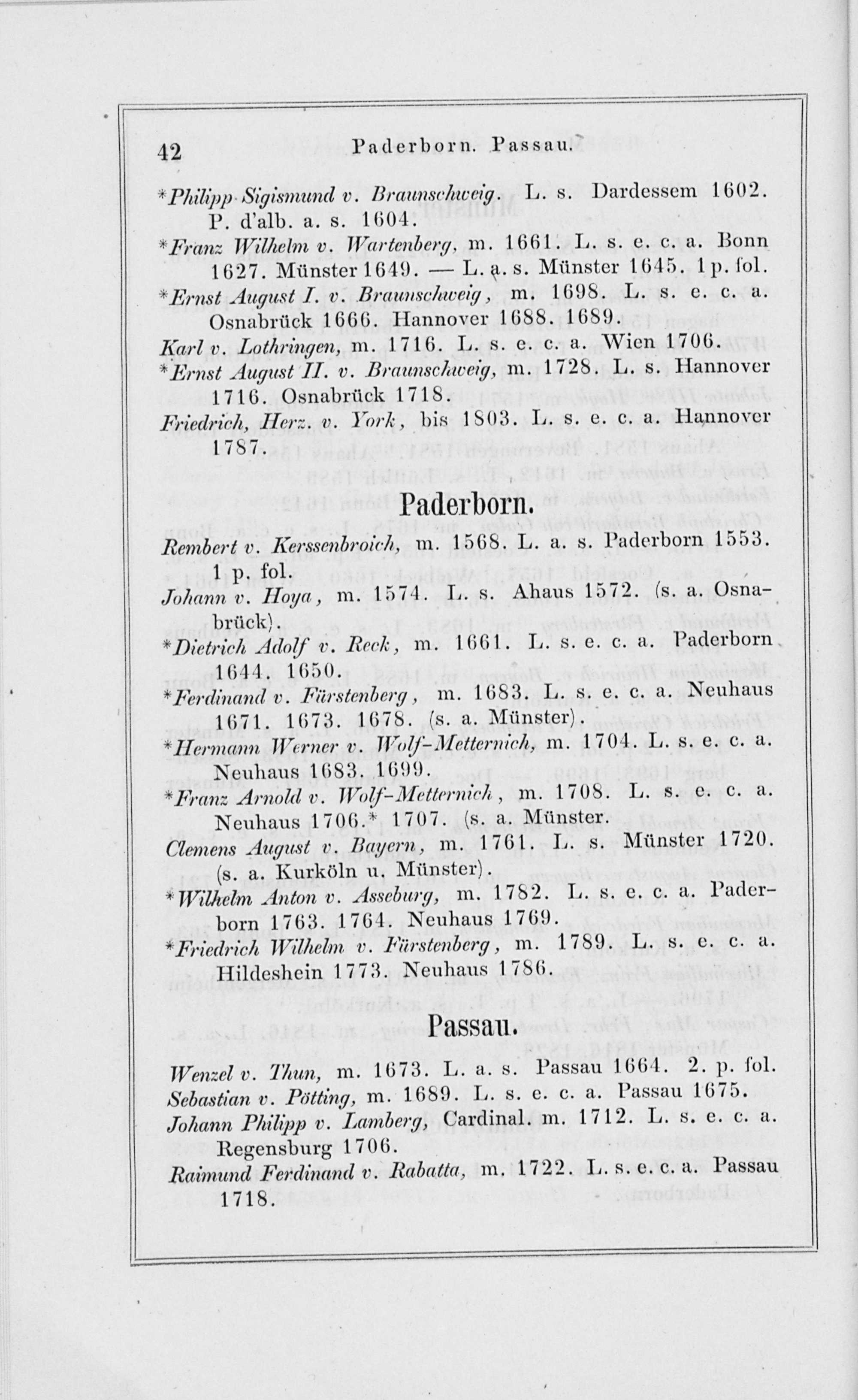 42 Paderborn. Passau.

*Philipp Sigismund v. Braunschweig. L. s. Dardessem 1602. P. d'alb. a. s. 1604.
*Franz Wilhelm v. Wartenberg, m. 1661. L. s. e. c. a. Bonn 1627. Münster 1649. — L. a. s. Münster 1645. 1 p. fol.
*Ernst August I. v. Braunschweig, m. 1698. L. s. e. c. a. Osnabrück 1666. Hannover 1688. 1689.
Karl v. Lothringen, m. 1716. L. s. e. c. a. Wien 1706.
*Ernst August II. v. Braunschweig, m. 1728. L. s. Hannover 1716. Osnabrück 1718.
Friedrich, Herz. v. York, bis 1803. L. s. e. c. a. Hannover 1787.

Paderborn.

Rembert v. Kerssenbroich, m. 1568. L. a. s. Paderborn 1553. 1 p. fol.
Johann v. Hoya, m. 1574. L. s. Ahaus 1572. (s. a. Osnabrück).
*Dietrich Adolf v. Reck, m. 1661. L. s. e. c. a. Paderborn 1644. 1650.
*Ferdinand v. Fürstenberg, m. 1683. L. s. e. c. a. Neuhaus 1671. 1673. 1678. (s. a. Münster).
*Hermann Werner v. Wolf-Metternich, m. 1704. L. s. e. c. a. Neuhaus 1683. 1699.
*Franz Arnold v. Wolf-Metternich, m. 1708. L. s. e. c. a. Neuhaus 1706.* 1707. (s. a. Münster.
Clemens August v. Bayern, m. 1761. L. s. Münster 1720. (s. a. Kurköln u. Münster).
*Wilhelm Anton v. Asseburg, m. 1782. L. s. e. c. a. Paderborn 1763. 1764. Neuhaus 1769.
*Friedrich Wilhelm v. Fürstenberg, m. 1789. L. s. e. c. a. Hildeshein 1773. Neuhaus 1786.

Passau.

Wenzel v. Thun, m. 1673. L. a. s. Passau 1664. 2. p. fol.
Sebastian v. Pötting, m. 1689. L. s. e. c. a. Passau 1675.
Johann Philipp v. Lamberg, Cardinal. m. 1712. L. s. e. c. a. Regensburg 1706.
Raimund Ferdinand v. Rabatta, m. 1722. L. s. e. c. a. Passau 1718.